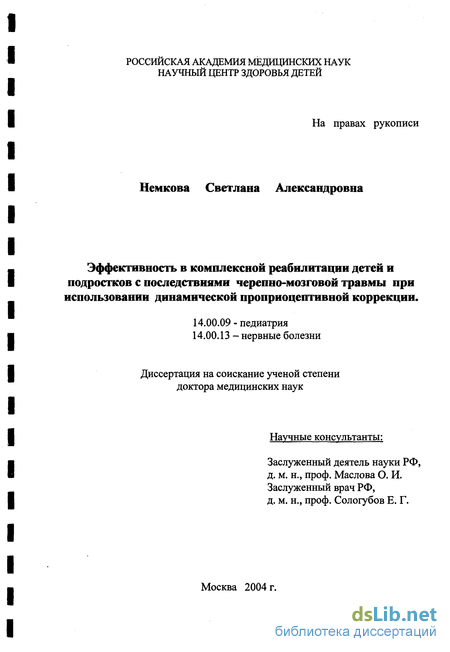 РОССИЙСКАЯ АКАДЕМИЯ МЕДИЦИНСКИХ НАУК
НАУЧНЫЙ ЦЕНТР ЗДОРОВЬЯ ДЕТЕЙ

На правах рукописи

Немкова Светлана Александровна

Эффективность в комплексной реабилитации детей и подростков с последствиями черепно-мозговой травмы при использовании динамической проприоцептивной коррекции.

14.00.09 - педиатрия
14.00.13 – нервные болезни

Диссертация на соискание ученой степени доктора медицинских наук

Научные консультанты:

Заслуженный деятель науки РФ,
д. м. н., проф. Маслова О. И.
Заслуженный врач РФ,
д. м. н., проф. Сологубов Е. Г.

Москва 2004 г.

dsLib.net
библиотека диссертаций